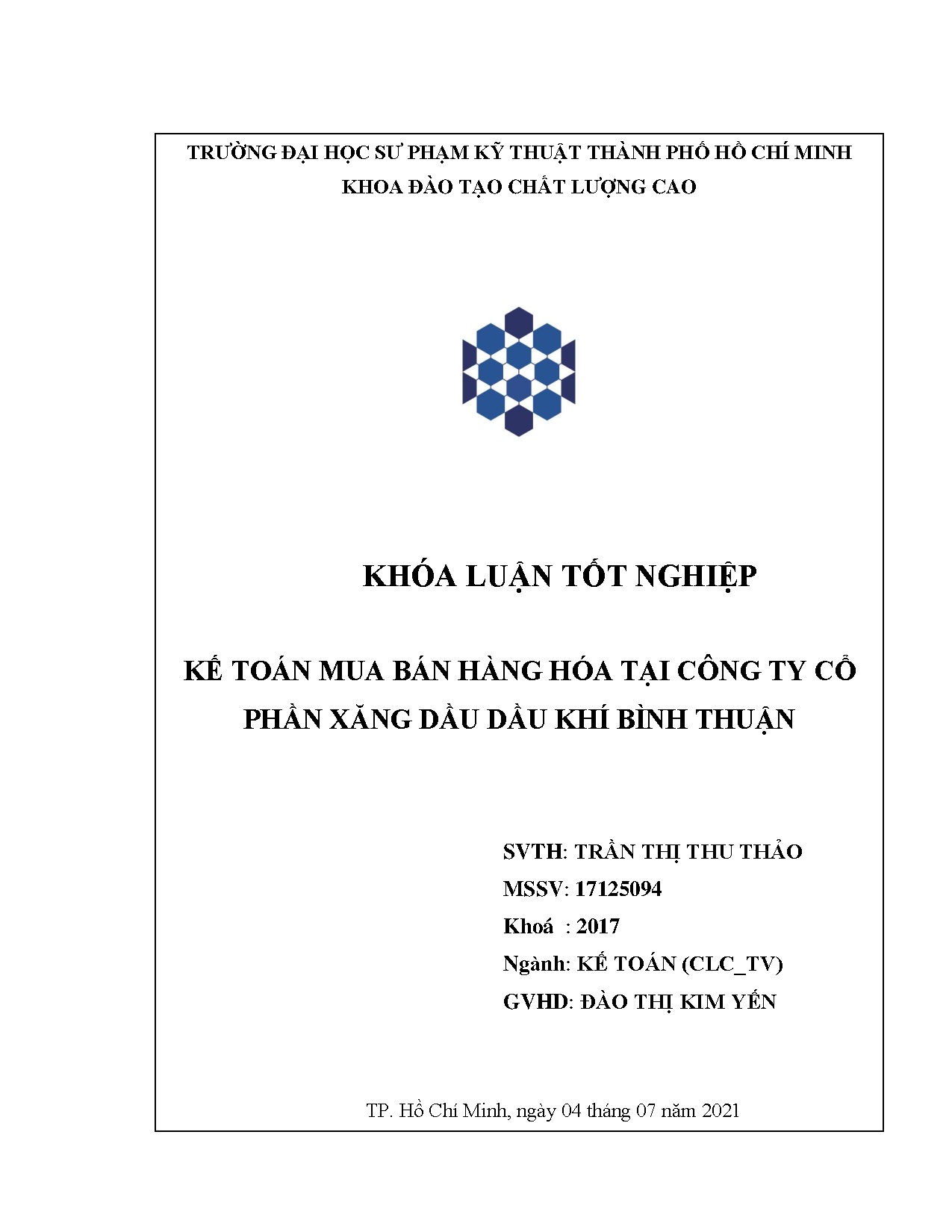 TRƯỜNG ĐẠI HỌC SƯ PHẠM KỸ THUẬT THÀNH PHỐ HỒ CHÍ MINH
KHOA ĐÀO TẠO CHẤT LƯỢNG CAO

KHÓA LUẬN TỐT NGHIỆP

KẾ TOÁN MUA BÁN HÀNG HÓA TẠI CÔNG TY CỔ PHẦN XĂNG DẦU DẦU KHÍ BÌNH THUẬN

SVTH: TRẦN THỊ THU THẢO
MSSV: 17125094
Khoá : 2017
Ngành: KẾ TOÁN (CLC_TV)
GVHD: ĐÀO THỊ KIM YẾN

TP. Hồ Chí Minh, ngày 04 tháng 07 năm 2021